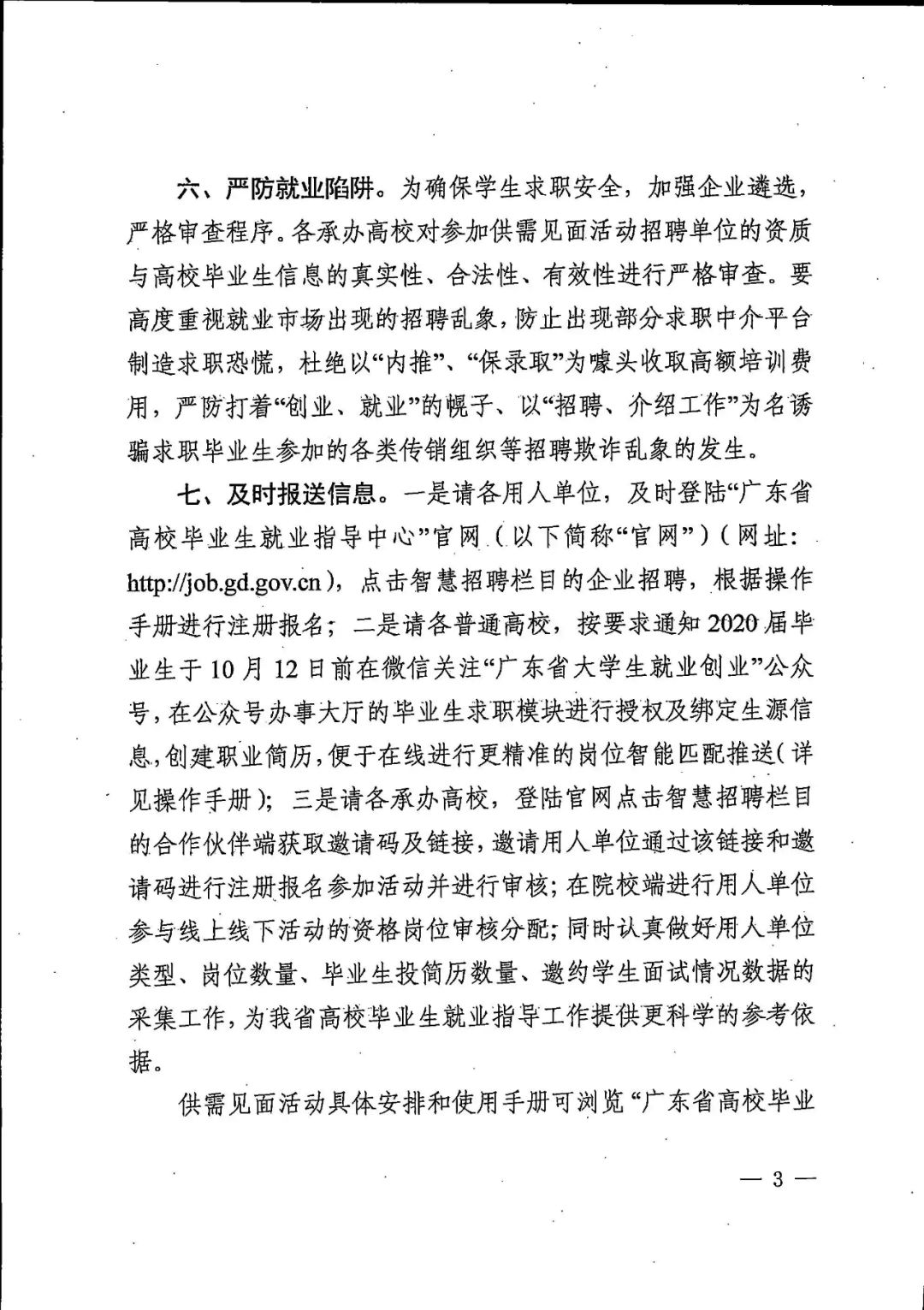 六、严防就业陷阱。为确保学生求职安全，加强企业遴选，严格审查程序。各承办高校对参加供需见面活动招聘单位的资质与高校毕业生信息的真实性、合法性、有效性进行严格审查。要高度重视就业市场出现的招聘乱象，防止出现部分求职中介平台制造求职恐慌，杜绝以“内推”、“保录取”为噱头收取高额培训费用，严防打着“创业、就业”的幌子、以“招聘、介绍工作”为名诱骗求职毕业生参加的各类传销组织等招聘欺诈乱象的发生。

七、及时报送信息。一是请各用人单位，及时登陆“广东省高校毕业生就业指导中心”官网（以下简称“官网”）（网址：http://job.gd.gov.cn），点击智慧招聘栏目的企业招聘，根据操作手册进行注册报名；二是请各普通高校，按要求通知2020届毕业生于10月12日前在微信关注“广东省大学生就业创业”公众号，在公众号办事大厅的毕业生求职模块进行授权及绑定生源信息，创建职业简历，便于在线进行更精准的岗位智能匹配推送（详见操作手册）；三是请各承办高校，登陆官网点击智慧招聘栏目的合作伙伴端获取邀请码及链接，邀请用人单位通过该链接和邀请码进行注册报名参加活动并进行审核；在院校端进行用人单位参与线上线下活动的资格岗位审核分配；同时认真做好用人单位类型、岗位数量、毕业生投简历数量、邀约学生面试情况数据的采集工作，为我省高校毕业生就业指导工作提供更科学的参考依据。

供需见面活动具体安排和使用手册可浏览“广东省高校毕业

— 3 —